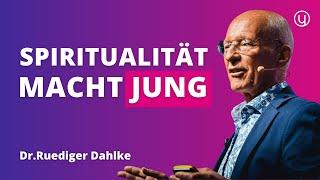 SPIRITUALITÄT MACHT JUNG

Dr.Ruediger Dahlke